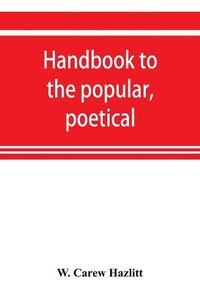 Handbook to the popular, poetical

W. Carew Hazlitt